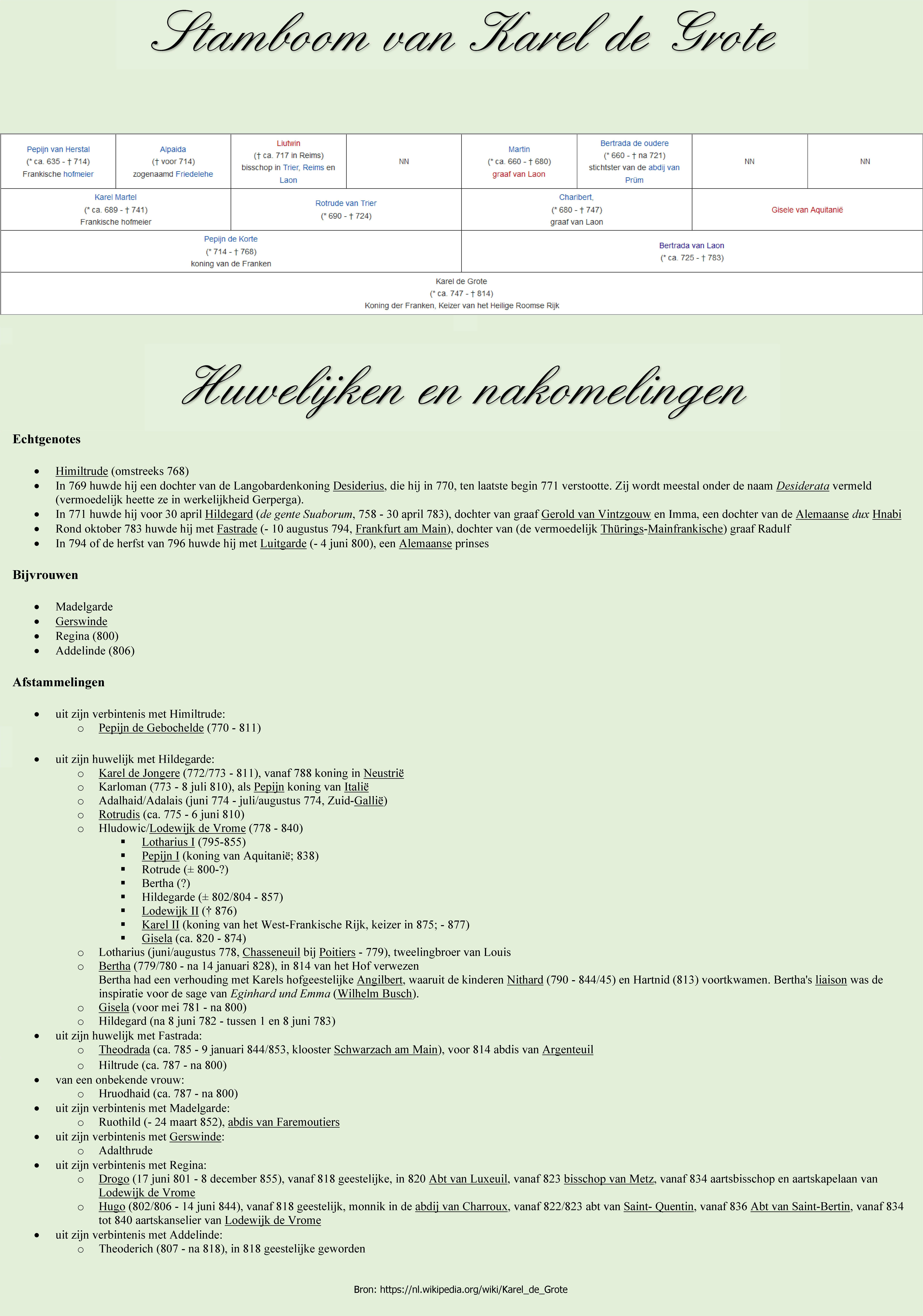 Stamboom van Karel de Grote

| Pepijn van Herstal (* ca. 635 - † 714) Frankische hofmeier | Alpaida († voor 714) zogenaamd Friedelehe | Liutwin († ca. 717 in Reims) bisschop in Trier, Reims en Laon | NN | Martin (* ca. 660 - † 680) graaf van Laon | Bertrada de oudere (* 660 - † na 721) stichtster van de abdij van Prüm | NN | NN |
|---|---|---|---|---|---|---|---|
| Karel Martel (* ca. 689 - † 741) Frankische hofmeier | | Rotrude van Trier (* 690 - † 724) | | Charibert, (* 680 - † 747) graaf van Laon | | Gisele van Aquitanië | |
| Pepijn de Korte (* 714 - † 768) koning van de Franken | | | | Bertrada van Laon (* ca. 725 - † 783) | | | |
| Karel de Grote (* ca. 747 - † 814) Koning der Franken, Keizer van het Heilige Roomse Rijk | | | | | | | |

Huwelijken en nakomelingen

Echtgenotes

- Himiltrude (omstreeks 768)
- In 769 huwde hij een dochter van de Langobardenkoning Desiderius, die hij in 770, ten laatste begin 771 verstootte. Zij wordt meestal onder de naam Desiderata vermeld (vermoedelijk heette ze in werkelijkheid Gerperga).
- In 771 huwde hij voor 30 april Hildegard (de gente Suaborum, 758 - 30 april 783), dochter van graaf Gerold van Vintzgouw en Imma, een dochter van de Alemaanse dux Hnabi
- Rond oktober 783 huwde hij met Fastrade (- 10 augustus 794, Frankfurt am Main), dochter van (de vermoedelijk Thürings-Mainfrankische) graaf Radulf
- In 794 of de herfst van 796 huwde hij met Luitgarde (- 4 juni 800), een Alemaanse prinses

Bijvrouwen

- Madelgarde
- Gerswinde
- Regina (800)
- Addelinde (806)

Afstammelingen

- uit zijn verbintenis met Himiltrude:
  - Pepijn de Gebochelde (770 - 811)
- uit zijn huwelijk met Hildegarde:
  - Karel de Jongere (772/773 - 811), vanaf 788 koning in Neustrië
  - Karloman (773 - 8 juli 810), als Pepijn koning van Italië
  - Adalhaid/Adalais (juni 774 - juli/augustus 774, Zuid-Gallië)
  - Rotrudis (ca. 775 - 6 juni 810)
  - Hludowic/Lodewijk de Vrome (778 - 840)
    - Lotharius I (795-855)
    - Pepijn I (koning van Aquitanië; 838)
    - Rotrude (± 800-?)
    - Bertha (?)
    - Hildegarde (± 802/804 - 857)
    - Lodewijk II († 876)
    - Karel II (koning van het West-Frankische Rijk, keizer in 875; - 877)
    - Gisela (ca. 820 - 874)
  - Lotharius (juni/augustus 778, Chasseneuil bij Poitiers - 779), tweelingbroer van Louis
  - Bertha (779/780 - na 14 januari 828), in 814 van het Hof verwezen
    Bertha had een verhouding met Karels hofgeestelijke Angilbert, waaruit de kinderen Nithard (790 - 844/45) en Hartnid (813) voortkwamen. Bertha's liaison was de inspiratie voor de sage van Eginhard und Emma (Wilhelm Busch).
  - Gisela (voor mei 781 - na 800)
  - Hildegard (na 8 juni 782 - tussen 1 en 8 juni 783)
- uit zijn huwelijk met Fastrada:
  - Theodrada (ca. 785 - 9 januari 844/853, klooster Schwarzach am Main), voor 814 abdis van Argenteuil
  - Hiltrude (ca. 787 - na 800)
- van een onbekende vrouw:
  - Hruodhaid (ca. 787 - na 800)
- uit zijn verbintenis met Madelgarde:
  - Ruothild (- 24 maart 852), abdis van Faremoutiers
- uit zijn verbintenis met Gerswinde:
  - Adalthrude
- uit zijn verbintenis met Regina:
  - Drogo (17 juni 801 - 8 december 855), vanaf 818 geestelijke, in 820 Abt van Luxeuil, vanaf 823 bisschop van Metz, vanaf 834 aartsbisschop en aartskapelaan van Lodewijk de Vrome
  - Hugo (802/806 - 14 juni 844), vanaf 818 geestelijk, monnik in de abdij van Charroux, vanaf 822/823 abt van Saint- Quentin, vanaf 836 Abt van Saint-Bertin, vanaf 834 tot 840 aartskanselier van Lodewijk de Vrome
- uit zijn verbintenis met Addelinde:
  - Theoderich (807 - na 818), in 818 geestelijke geworden

Bron: https://nl.wikipedia.org/wiki/Karel_de_Grote